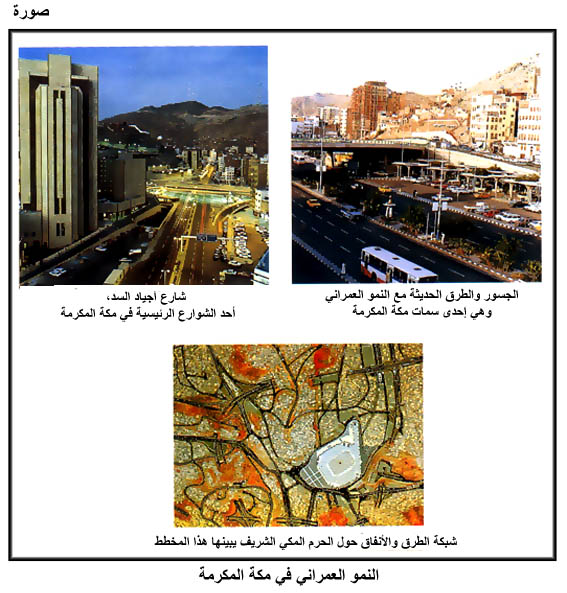 صورة

الجسور والطرق الحديثة مع النمو العمراني وهي إحدى سمات مكة المكرمة

شارع أجياد السد، أحد الشوارع الرئيسية في مكة المكرمة

شبكة الطرق والأنفاق حول الحرم المكي الشريف يبينها هذا المخطط

النمو العمراني في مكة المكرمة